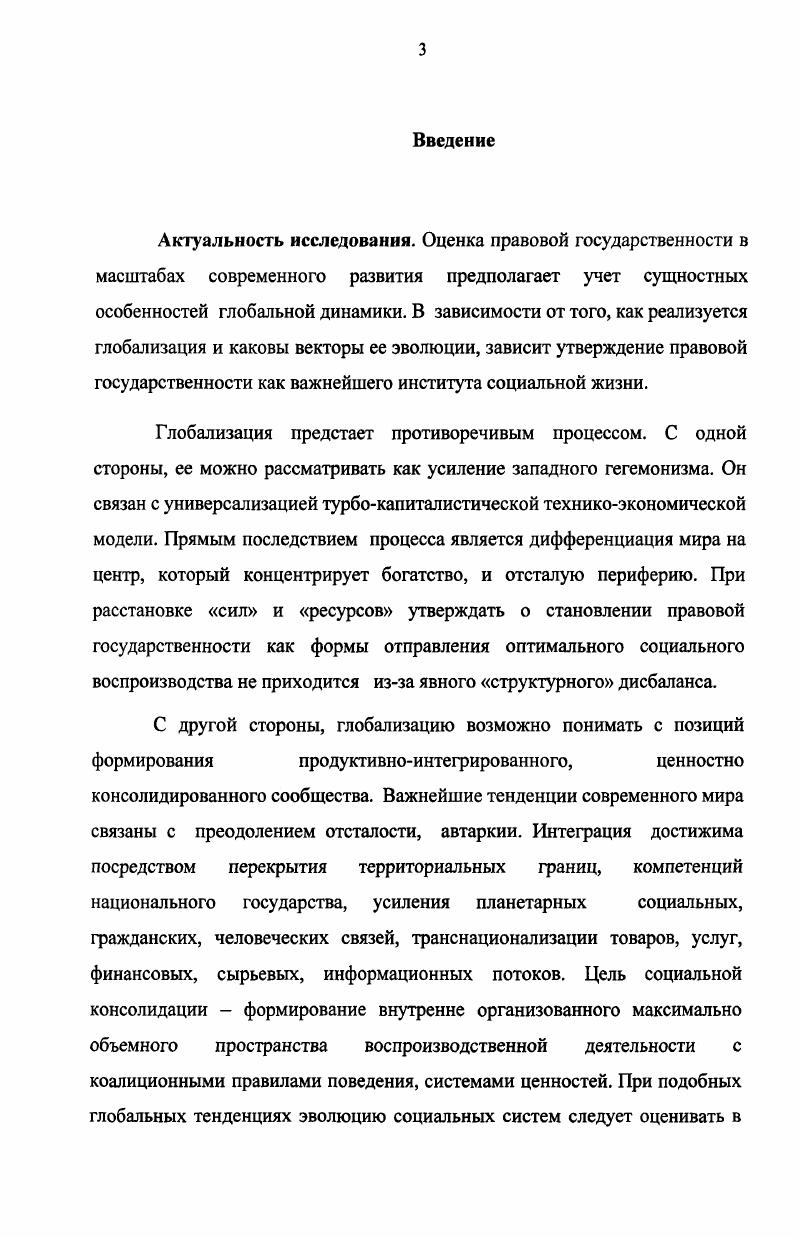 3

Введение

Актуальность исследования. Оценка правовой государственности в масштабах современного развития предполагает учет сущностных особенностей глобальной динамики. В зависимости от того, как реализуется глобализация и каковы векторы ее эволюции, зависит утверждение правовой государственности как важнейшего института социальной жизни.

Глобализация предстает противоречивым процессом. С одной стороны, ее можно рассматривать как усиление западного гегемонизма. Он связан с универсализацией турбо-капиталистической технико-экономической модели. Прямым последствием процесса является дифференциация мира на центр, который концентрирует богатство, и отсталую периферию. При расстановке «сил» и «ресурсов» утверждать о становлении правовой государственности как формы отправления оптимального социального воспроизводства не приходится из-за явного «структурного» дисбаланса.

С другой стороны, глобализацию возможно понимать с позиций формирования продуктивно-интегрированного, ценностно консолидированного сообщества. Важнейшие тенденции современного мира связаны с преодолением отсталости, автаркии. Интеграция достижима посредством перекрытия территориальных границ, компетенций национального государства, усиления планетарных социальных, гражданских, человеческих связей, транснационализации товаров, услуг, финансовых, сырьевых, информационных потоков. Цель социальной консолидации – формирование внутренне организованного максимально объемного пространства воспроизводственной деятельности с коалиционными правилами поведения, системами ценностей. При подобных глобальных тенденциях эволюцию социальных систем следует оценивать в